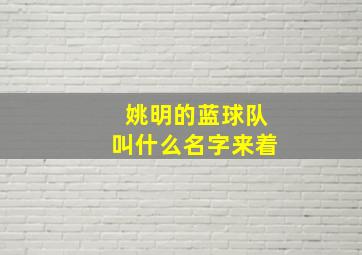 姚明的蓝球队
叫什么名字来着